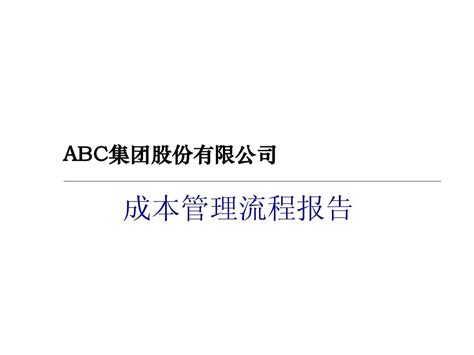 ABC集团股份有限公司

成本管理流程报告